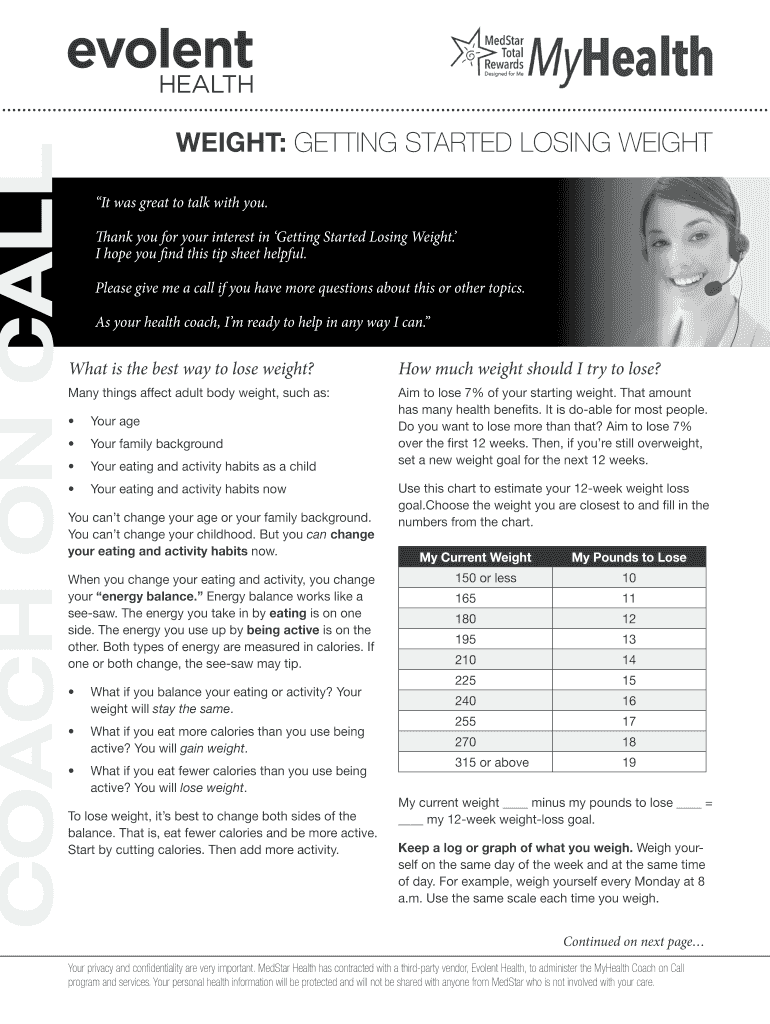 evolent
HEALTH

MedStar Total Rewards Designed for Me MyHealth

COACH ON CALL

WEIGHT: GETTING STARTED LOSING WEIGHT

"It was great to talk with you.

Thank you for your interest in 'Getting Started Losing Weight.' I hope you find this tip sheet helpful.

Please give me a call if you have more questions about this or other topics.

As your health coach, I'm ready to help in any way I can."

What is the best way to lose weight?

Many things affect adult body weight, such as:

• Your age
• Your family background
• Your eating and activity habits as a child
• Your eating and activity habits now

You can't change your age or your family background. You can't change your childhood. But you can change your eating and activity habits now.

When you change your eating and activity, you change your "energy balance." Energy balance works like a see-saw. The energy you take in by eating is on one side. The energy you use up by being active is on the other. Both types of energy are measured in calories. If one or both change, the see-saw may tip.

• What if you balance your eating or activity? Your weight will stay the same.
• What if you eat more calories than you use being active? You will gain weight.
• What if you eat fewer calories than you use being active? You will lose weight.

To lose weight, it's best to change both sides of the balance. That is, eat fewer calories and be more active. Start by cutting calories. Then add more activity.

How much weight should I try to lose?

Aim to lose 7% of your starting weight. That amount has many health benefits. It is do-able for most people. Do you want to lose more than that? Aim to lose 7% over the first 12 weeks. Then, if you're still overweight, set a new weight goal for the next 12 weeks.

Use this chart to estimate your 12-week weight loss goal.Choose the weight you are closest to and fill in the numbers from the chart.

| My Current Weight | My Pounds to Lose |
|---|---|
| 150 or less | 10 |
| 165 | 11 |
| 180 | 12 |
| 195 | 13 |
| 210 | 14 |
| 225 | 15 |
| 240 | 16 |
| 255 | 17 |
| 270 | 18 |
| 315 or above | 19 |

My current weight ____ minus my pounds to lose ____ = ____ my 12-week weight-loss goal.

Keep a log or graph of what you weigh. Weigh yourself on the same day of the week and at the same time of day. For example, weigh yourself every Monday at 8 a.m. Use the same scale each time you weigh.

Continued on next page…

Your privacy and confidentiality are very important. MedStar Health has contracted with a third-party vendor, Evolent Health, to administer the MyHealth Coach on Call program and services. Your personal health information will be protected and will not be shared with anyone from MedStar who is not involved with your care.